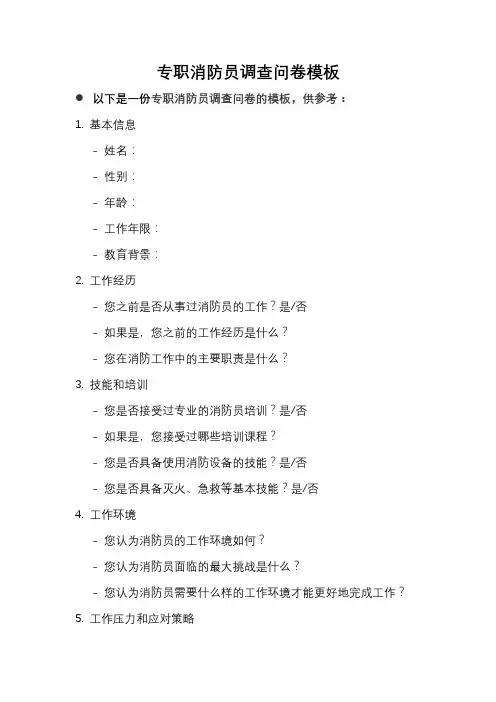 专职消防员调查问卷模板

● 以下是一份专职消防员调查问卷的模板，供参考：

1. 基本信息

- 姓名：

- 性别：

- 年龄：

- 工作年限：

- 教育背景：

2. 工作经历

- 您之前是否从事过消防员的工作？是/否

- 如果是，您之前的工作经历是什么？

- 您在消防工作中的主要职责是什么？

3. 技能和培训

- 您是否接受过专业的消防员培训？是/否

- 如果是，您接受过哪些培训课程？

- 您是否具备使用消防设备的技能？是/否

- 您是否具备灭火、急救等基本技能？是/否

4. 工作环境

- 您认为消防员的工作环境如何？

- 您认为消防员面临的最大挑战是什么？

- 您认为消防员需要什么样的工作环境才能更好地完成工作？

5. 工作压力和应对策略